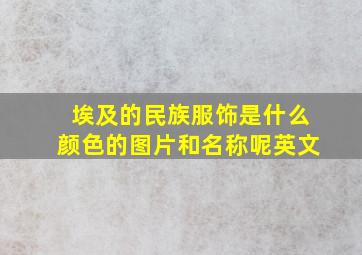 埃及的民族服饰是什么颜色的图片和名称呢英文